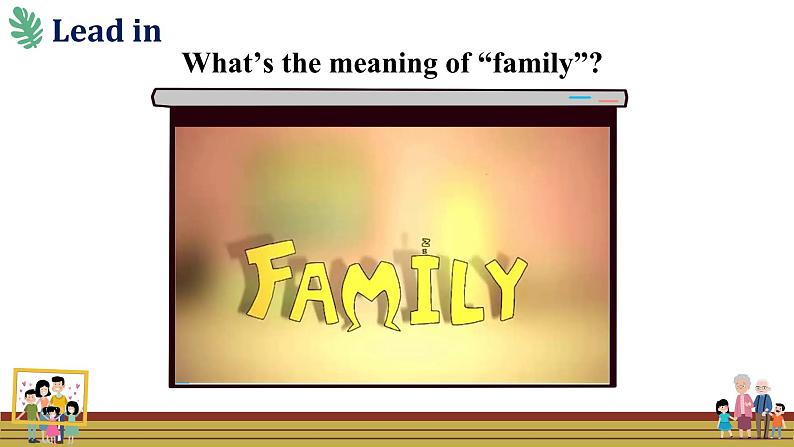 Lead in

What’s the meaning of “family”?

FAMILY